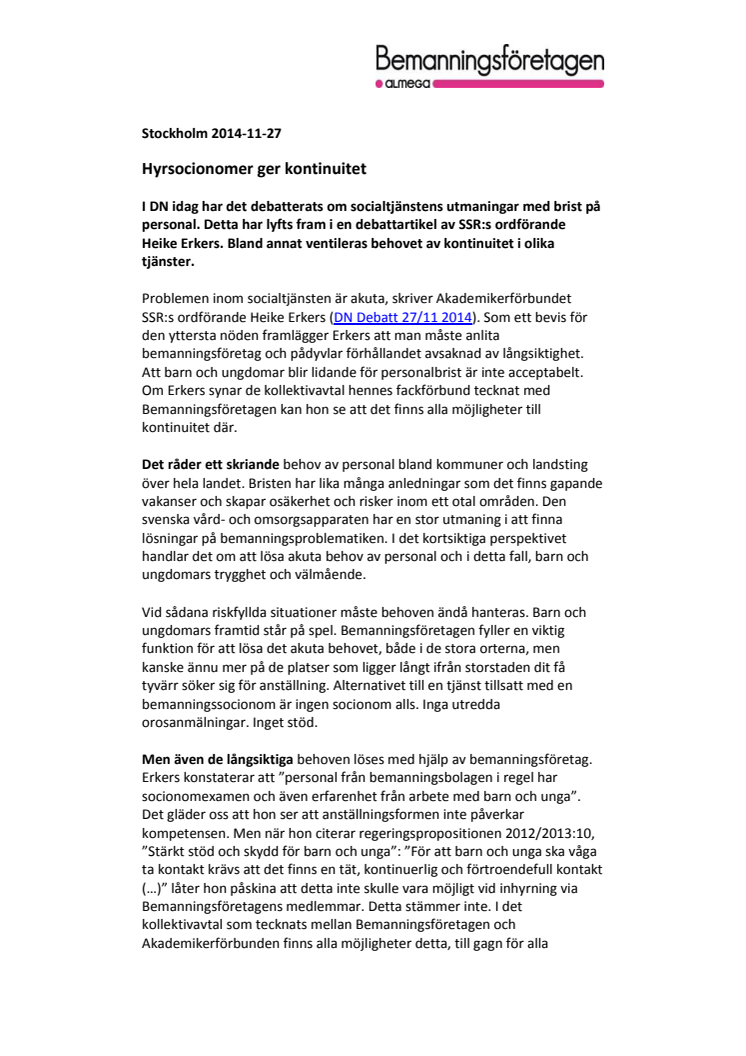 Bemanningsföretagen
ALMEGA

Stockholm 2014-11-27

Hyrsocionomer ger kontinuitet

I DN idag har det debatterats om socialtjänstens utmaningar med brist på personal. Detta har lyfts fram i en debattartikel av SSR:s ordförande Heike Erkers. Bland annat ventileras behovet av kontinuitet i olika tjänster.

Problemen inom socialtjänsten är akuta, skriver Akademikerförbundet SSR:s ordförande Heike Erkers (DN Debatt 27/11 2014). Som ett bevis för den yttersta nöden framlägger Erkers att man måste anlita bemanningsföretag och pådyvlar förhållandet avsaknad av långsiktighet. Att barn och ungdomar blir lidande för personalbrist är inte acceptabelt. Om Erkers synar de kollektivavtal hennes fackförbund tecknat med Bemanningsföretagen kan hon se att det finns alla möjligheter till kontinuitet där.

Det råder ett skriande behov av personal bland kommuner och landsting över hela landet. Bristen har lika många anledningar som det finns gapande vakanser och skapar osäkerhet och risker inom ett otal områden. Den svenska vård- och omsorgsapparaten har en stor utmaning i att finna lösningar på bemanningsproblematiken. I det kortsiktiga perspektivet handlar det om att lösa akuta behov av personal och i detta fall, barn och ungdomars trygghet och välmående.

Vid sådana riskfyllda situationer måste behoven ändå hanteras. Barn och ungdomars framtid står på spel. Bemanningsföretagen fyller en viktig funktion för att lösa det akuta behovet, både i de stora orterna, men kanske ännu mer på de platser som ligger långt ifrån storstaden dit få tyvärr söker sig för anställning. Alternativet till en tjänst tillsatt med en bemanningssocionom är ingen socionom alls. Inga utredda orosanmälningar. Inget stöd.

Men även de långsiktiga behoven löses med hjälp av bemanningsföretag. Erkers konstaterar att ”personal från bemanningsbolagen i regel har socionomexamen och även erfarenhet från arbete med barn och unga”. Det gläder oss att hon ser att anställningsformen inte påverkar kompetensen. Men när hon citerar regeringspropositionen 2012/2013:10, ”Stärkt stöd och skydd för barn och unga”: ”För att barn och unga ska våga ta kontakt krävs att det finns en tät, kontinuerlig och förtroendefull kontakt (…)” låter hon påskina att detta inte skulle vara möjligt vid inhyrning via Bemanningsföretagens medlemmar. Detta stämmer inte. I det kollektivavtal som tecknats mellan Bemanningsföretagen och Akademikerförbunden finns alla möjligheter detta, till gagn för alla